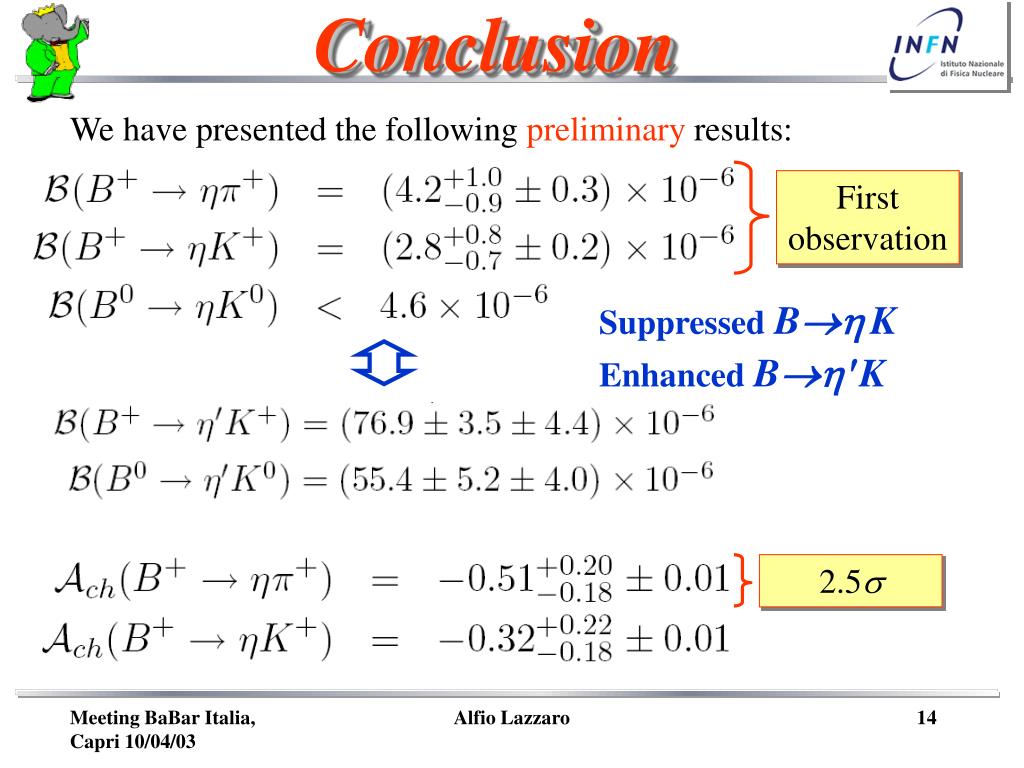 Conclusion

INFN Istituto Nazionale di Fisica Nucleare

We have presented the following preliminary results:

$\mathcal{B}(B^+ \to \eta\pi^+) = (4.2^{+1.0}_{-0.9} \pm 0.3) \times 10^{-6}$
$\mathcal{B}(B^+ \to \eta K^+) = (2.8^{+0.8}_{-0.7} \pm 0.2) \times 10^{-6}$

First observation

$\mathcal{B}(B^0 \to \eta K^0) < 4.6 \times 10^{-6}$

Suppressed $B \to \eta K$

Enhanced $B \to \eta' K$

$\mathcal{B}(B^+ \to \eta' K^+) = (76.9 \pm 3.5 \pm 4.4) \times 10^{-6}$
$\mathcal{B}(B^0 \to \eta' K^0) = (55.4 \pm 5.2 \pm 4.0) \times 10^{-6}$

$\mathcal{A}_{ch}(B^+ \to \eta\pi^+) = -0.51^{+0.20}_{-0.18} \pm 0.01$

$2.5\sigma$

$\mathcal{A}_{ch}(B^+ \to \eta K^+) = -0.32^{+0.22}_{-0.18} \pm 0.01$

Meeting BaBar Italia, Capri 10/04/03

Alfio Lazzaro

14